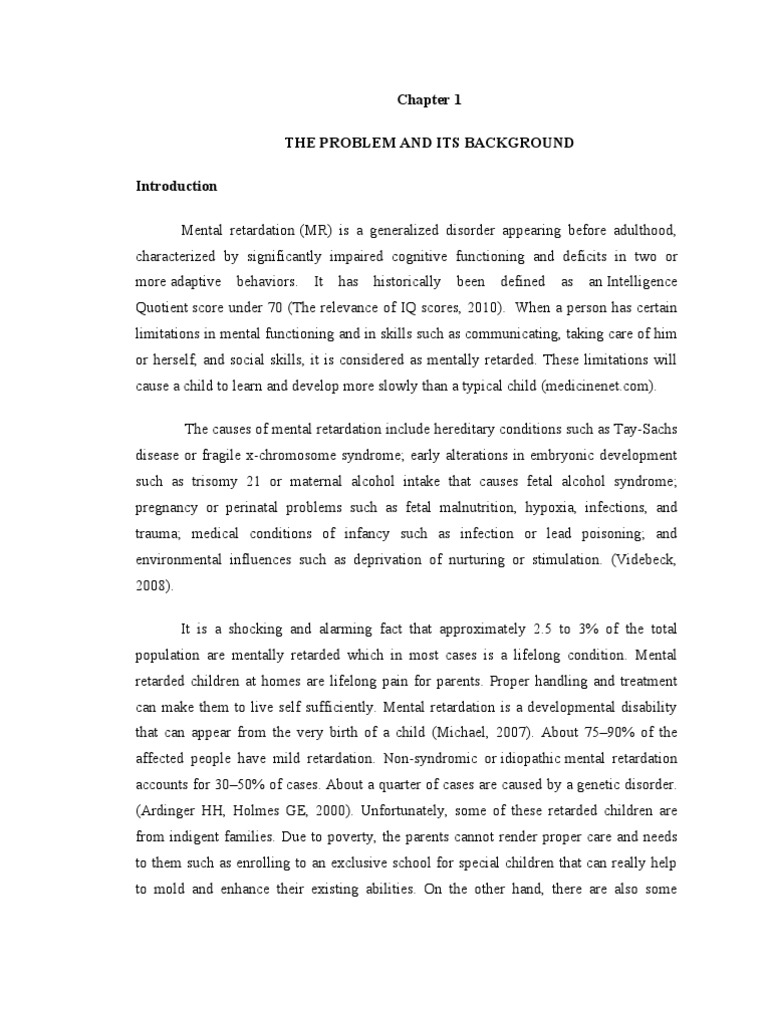 Chapter 1

THE PROBLEM AND ITS BACKGROUND

Introduction

Mental retardation (MR) is a generalized disorder appearing before adulthood, characterized by significantly impaired cognitive functioning and deficits in two or more adaptive behaviors. It has historically been defined as an Intelligence Quotient score under 70 (The relevance of IQ scores, 2010). When a person has certain limitations in mental functioning and in skills such as communicating, taking care of him or herself, and social skills, it is considered as mentally retarded. These limitations will cause a child to learn and develop more slowly than a typical child (medicinenet.com).

The causes of mental retardation include hereditary conditions such as Tay-Sachs disease or fragile x-chromosome syndrome; early alterations in embryonic development such as trisomy 21 or maternal alcohol intake that causes fetal alcohol syndrome; pregnancy or perinatal problems such as fetal malnutrition, hypoxia, infections, and trauma; medical conditions of infancy such as infection or lead poisoning; and environmental influences such as deprivation of nurturing or stimulation. (Videbeck, 2008).

It is a shocking and alarming fact that approximately 2.5 to 3% of the total population are mentally retarded which in most cases is a lifelong condition. Mental retarded children at homes are lifelong pain for parents. Proper handling and treatment can make them to live self sufficiently. Mental retardation is a developmental disability that can appear from the very birth of a child (Michael, 2007). About 75–90% of the affected people have mild retardation. Non-syndromic or idiopathic mental retardation accounts for 30–50% of cases. About a quarter of cases are caused by a genetic disorder. (Ardinger HH, Holmes GE, 2000). Unfortunately, some of these retarded children are from indigent families. Due to poverty, the parents cannot render proper care and needs to them such as enrolling to an exclusive school for special children that can really help to mold and enhance their existing abilities. On the other hand, there are also some